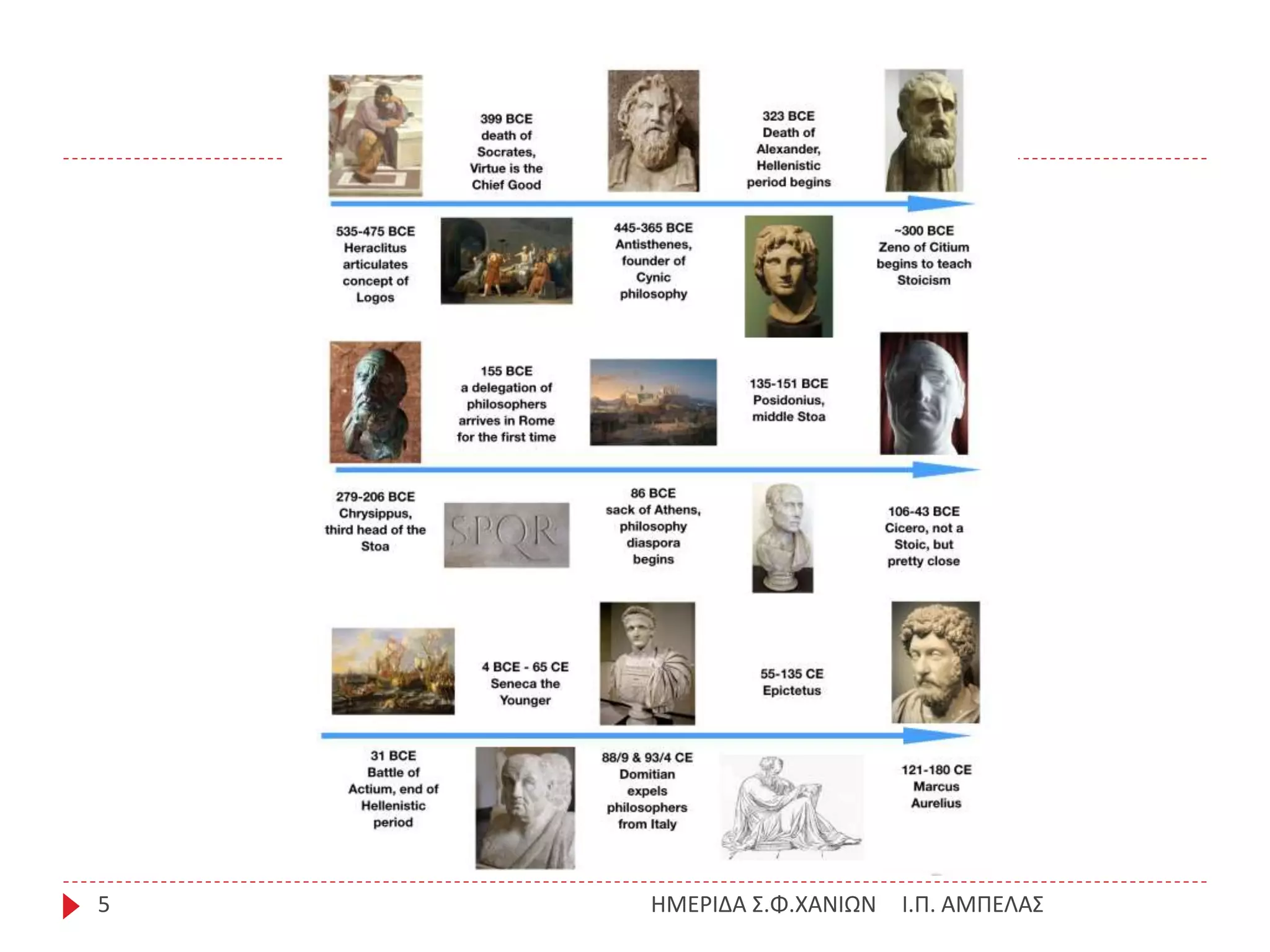 399 BCE death of Socrates, Virtue is the Chief Good

323 BCE Death of Alexander, Hellenistic period begins

535-475 BCE Heraclitus articulates concept of Logos

445-365 BCE Antisthenes, founder of Cynic philosophy

~300 BCE Zeno of Citium begins to teach Stoicism

155 BCE a delegation of philosophers arrives in Rome for the first time

135-151 BCE Posidonius, middle Stoa

279-206 BCE Chrysippus, third head of the Stoa

SPQR

86 BCE sack of Athens, philosophy diaspora begins

106-43 BCE Cicero, not a Stoic, but pretty close

4 BCE - 65 CE Seneca the Younger

55-135 CE Epictetus

31 BCE Battle of Actium, end of Hellenistic period

88/9 & 93/4 CE Domitian expels philosophers from Italy

121-180 CE Marcus Aurelius

5

ΗΜΕΡΙΔΑ Σ.Φ.ΧΑΝΙΩΝ Ι.Π. ΑΜΠΕΛΑΣ